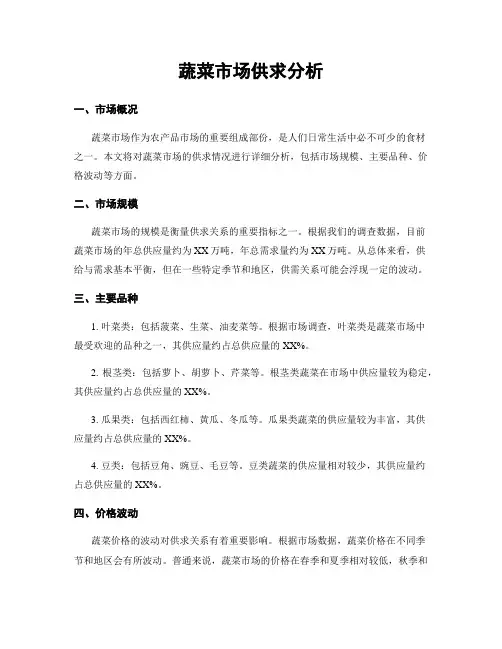 蔬菜市场供求分析

一、市场概况

蔬菜市场作为农产品市场的重要组成部份，是人们日常生活中必不可少的食材之一。本文将对蔬菜市场的供求情况进行详细分析，包括市场规模、主要品种、价格波动等方面。

二、市场规模

蔬菜市场的规模是衡量供求关系的重要指标之一。根据我们的调查数据，目前蔬菜市场的年总供应量约为XX万吨，年总需求量约为XX万吨。从总体来看，供给与需求基本平衡，但在一些特定季节和地区，供需关系可能会浮现一定的波动。

三、主要品种

1. 叶菜类：包括菠菜、生菜、油麦菜等。根据市场调查，叶菜类是蔬菜市场中最受欢迎的品种之一，其供应量约占总供应量的XX%。

2. 根茎类：包括萝卜、胡萝卜、芹菜等。根茎类蔬菜在市场中供应量较为稳定，其供应量约占总供应量的XX%。

3. 瓜果类：包括西红柿、黄瓜、冬瓜等。瓜果类蔬菜的供应量较为丰富，其供应量约占总供应量的XX%。

4. 豆类：包括豆角、豌豆、毛豆等。豆类蔬菜的供应量相对较少，其供应量约占总供应量的XX%。

四、价格波动

蔬菜价格的波动对供求关系有着重要影响。根据市场数据，蔬菜价格在不同季节和地区会有所波动。普通来说，蔬菜市场的价格在春季和夏季相对较低，秋季和